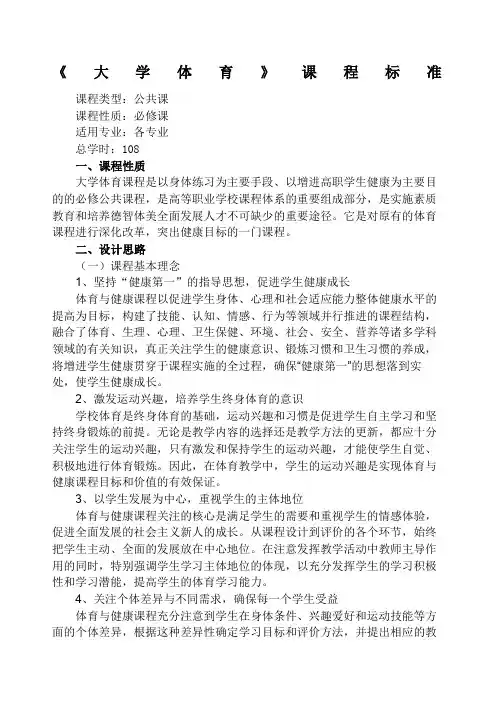 《大学体育》课程标准

课程类型：公共课
课程性质：必修课
适用专业：各专业
总学时：108

一、课程性质
大学体育课程是以身体练习为主要手段、以增进高职学生健康为主要目的的必修公共课程，是高等职业学校课程体系的重要组成部分，是实施素质教育和培养德智体美全面发展人才不可缺少的重要途径。它是对原有的体育课程进行深化改革，突出健康目标的一门课程。

二、设计思路
（一）课程基本理念
1、坚持“健康第一”的指导思想，促进学生健康成长
体育与健康课程以促进学生身体、心理和社会适应能力整体健康水平的提高为目标，构建了技能、认知、情感、行为等领域并行推进的课程结构，融合了体育、生理、心理、卫生保健、环境、社会、安全、营养等诸多学科领域的有关知识，真正关注学生的健康意识、锻炼习惯和卫生习惯的养成，将增进学生健康贯穿于课程实施的全过程，确保“健康第一”的思想落到实处，使学生健康成长。
2、激发运动兴趣，培养学生终身体育的意识
学校体育是终身体育的基础，运动兴趣和习惯是促进学生自主学习和坚持终身锻炼的前提。无论是教学内容的选择还是教学方法的更新，都应十分关注学生的运动兴趣，只有激发和保持学生的运动兴趣，才能使学生自觉、积极地进行体育锻炼。因此，在体育教学中，学生的运动兴趣是实现体育与健康课程目标和价值的有效保证。
3、以学生发展为中心，重视学生的主体地位
体育与健康课程关注的核心是满足学生的需要和重视学生的情感体验，促进全面发展的社会主义新人的成长。从课程设计到评价的各个环节，始终把学生主动、全面的发展放在中心地位。在注意发挥教学活动中教师主导作用的同时，特别强调学生学习主体地位的体现，以充分发挥学生的学习积极性和学习潜能，提高学生的体育学习能力。
4、关注个体差异与不同需求，确保每一个学生受益
体育与健康课程充分注意到学生在身体条件、兴趣爱好和运动技能等方面的个体差异，根据这种差异性确定学习目标和评价方法，并提出相应的教